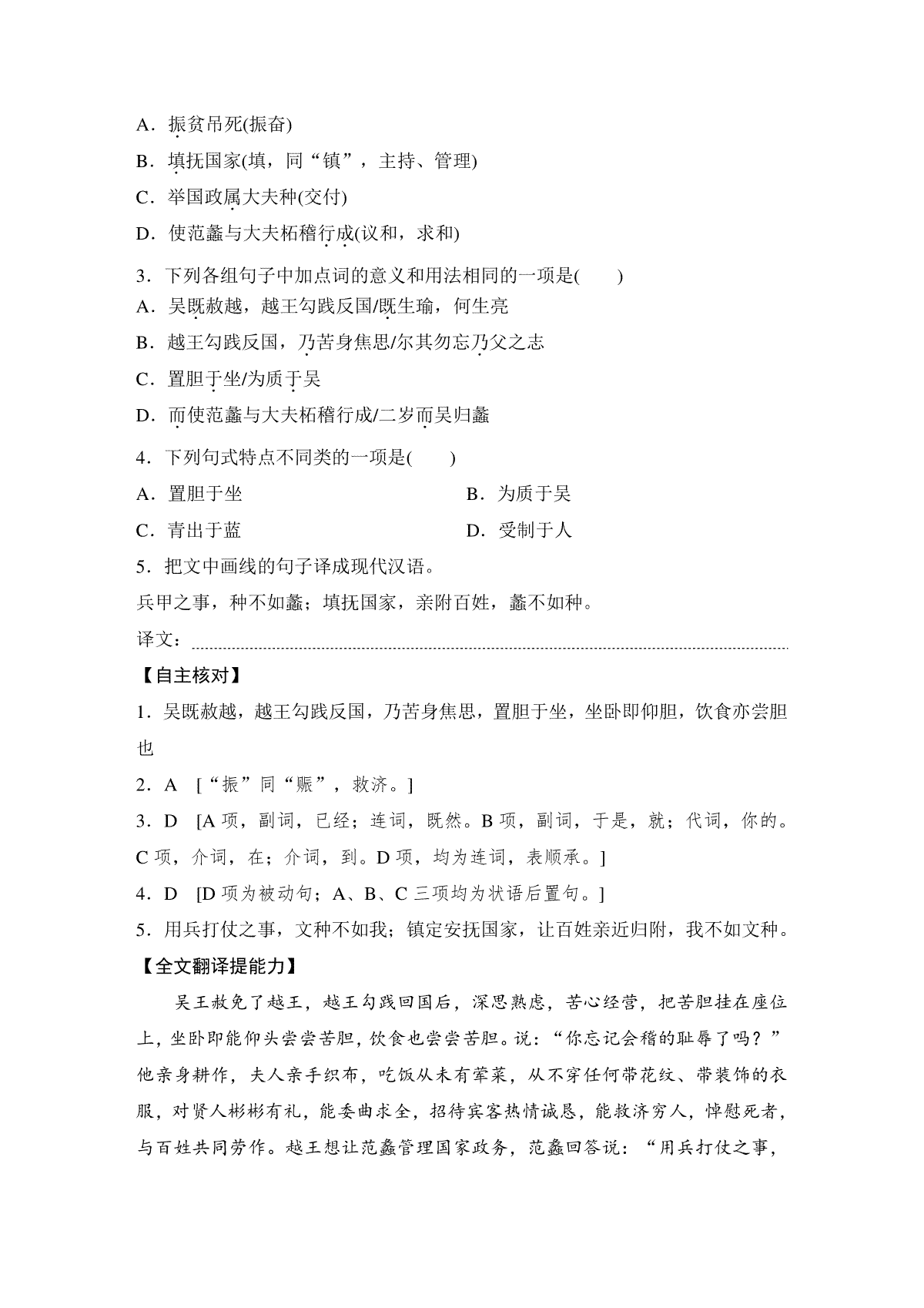 A．振贫吊死(振奋)

B．填抚国家(填，同“镇”，主持、管理)

C．举国政属大夫种(交付)

D．使范蠡与大夫柘稽行成(议和，求和)

3．下列各组句子中加点词的意义和用法相同的一项是(　　)

A．吴既赦越，越王勾践反国/既生瑜，何生亮

B．越王勾践反国，乃苦身焦思/尔其勿忘乃父之志

C．置胆于坐/为质于吴

D．而使范蠡与大夫柘稽行成/二岁而吴归蠡

4．下列句式特点不同类的一项是(　　)

A．置胆于坐　　B．为质于吴

C．青出于蓝　　D．受制于人

5．把文中画线的句子译成现代汉语。

兵甲之事，种不如蠡；填抚国家，亲附百姓，蠡不如种。

译文：

【自主核对】

1．吴既赦越，越王勾践反国，乃苦身焦思，置胆于坐，坐卧即仰胆，饮食亦尝胆也

2．A　[“振”同“赈”，救济。]

3．D　[A项，副词，已经；连词，既然。B项，副词，于是，就；代词，你的。C项，介词，在；介词，到。D项，均为连词，表顺承。]

4．D　[D项为被动句；A、B、C三项均为状语后置句。]

5．用兵打仗之事，文种不如我；镇定安抚国家，让百姓亲近归附，我不如文种。

【全文翻译提能力】

吴王赦免了越王，越王勾践回国后，深思熟虑，苦心经营，把苦胆挂在座位上，坐卧即能仰头尝尝苦胆，饮食也尝尝苦胆。说：“你忘记会稽的耻辱了吗？”他亲身耕作，夫人亲手织布，吃饭从未有荤菜，从不穿任何带花纹、带装饰的衣服，对贤人彬彬有礼，能委曲求全，招待宾客热情诚恳，能救济穷人，悼慰死者，与百姓共同劳作。越王想让范蠡管理国家政务，范蠡回答说：“用兵打仗之事，